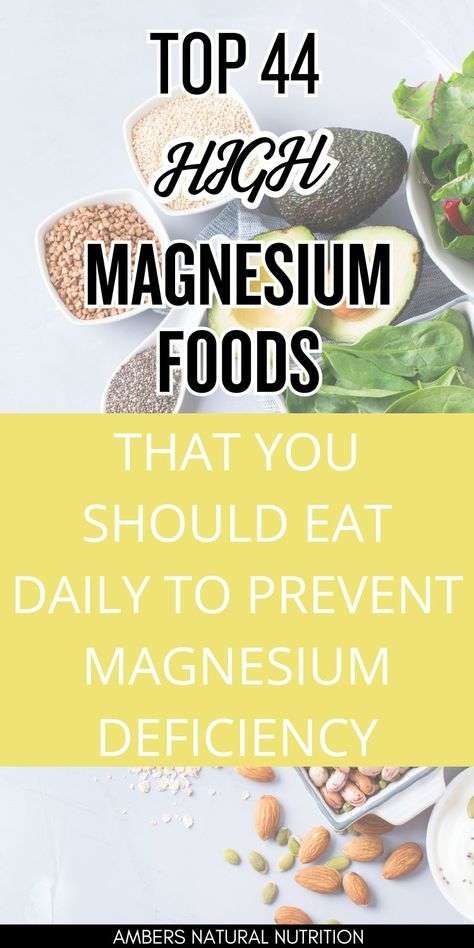 TOP 44
HIGH
MAGNESIUM
FOODS

THAT YOU SHOULD EAT DAILY TO PREVENT MAGNESIUM DEFICIENCY

AMBERS NATURAL NUTRITION